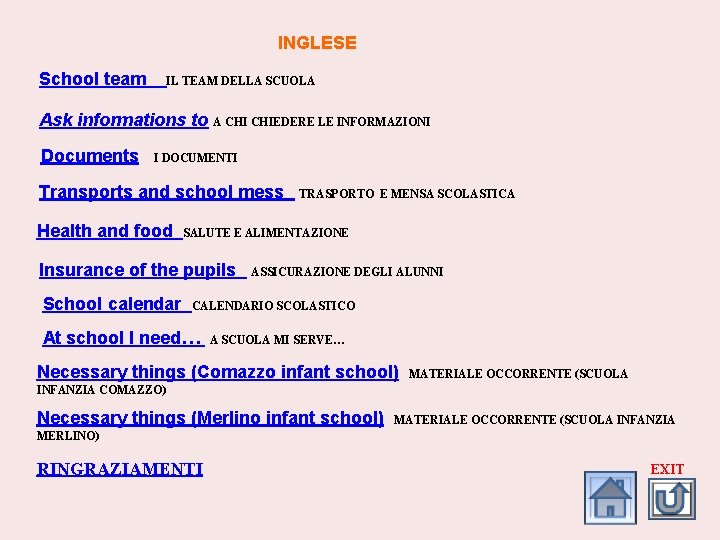 INGLESE

School team IL TEAM DELLA SCUOLA

Ask informations to A CHI CHIEDERE LE INFORMAZIONI

Documents I DOCUMENTI

Transports and school mess TRASPORTO E MENSA SCOLASTICA

Health and food SALUTE E ALIMENTAZIONE

Insurance of the pupils ASSICURAZIONE DEGLI ALUNNI

School calendar CALENDARIO SCOLASTICO

At school I need… A SCUOLA MI SERVE…

Necessary things (Comazzo infant school) MATERIALE OCCORRENTE (SCUOLA INFANZIA COMAZZO)

Necessary things (Merlino infant school) MATERIALE OCCORRENTE (SCUOLA INFANZIA MERLINO)

RINGRAZIAMENTI

EXIT